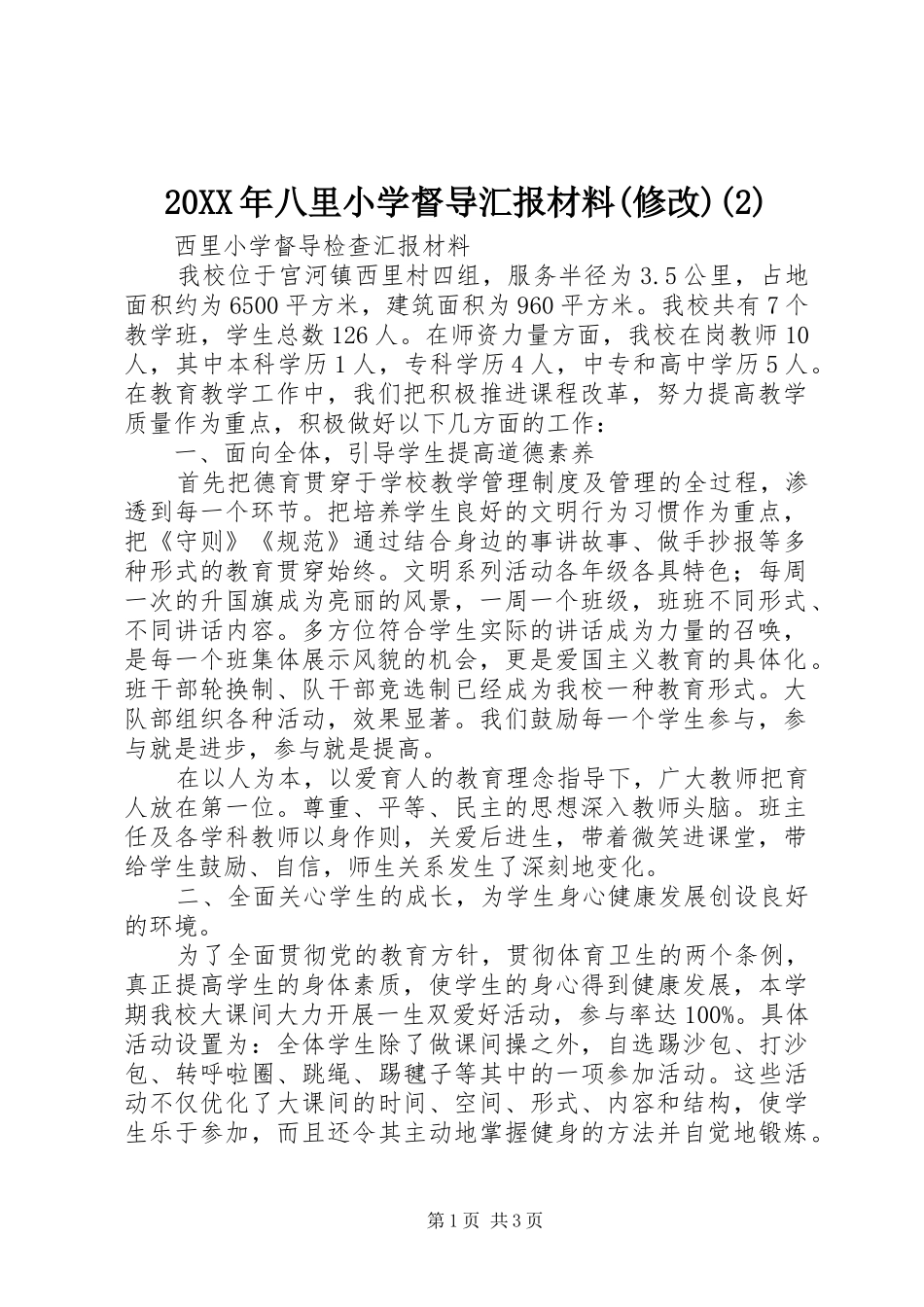 20XX 年八里小学督导汇报材料(修改)(2)

西里小学督导检查汇报材料

我校位于官河镇西里村四组，服务半径为 3.5 公里，占地面积约为 6500 平方米，建筑面积为 960 平方米。我校共有 7 个教学班，学生总数 126 人。在师资力量方面，我校在岗教师 10 人，其中本科学历 1 人，专科学历 4 人，中专和高中学历 5 人。在教育教学工作中，我们把积极推进课程改革，努力提高教学质量作为重点，积极做好以下几方面的工作：

一、面向全体，引导学生提高道德素养

首先把德育贯穿于学校教学管理制度及管理的全过程，渗透到每一个环节。把培养学生良好的文明行为习惯作为重点，把《守则》《规范》通过结合身边的事讲故事、做手抄报等多种形式的教育贯穿始终。文明系列活动各年级各具特色；每周一次的升国旗成为亮丽的风景，一周一个班级，班班不同形式、不同讲话内容。多方位符合学生实际的讲话成为力量的召唤，是每一个班集体展示风貌的机会，更是爱国主义教育的具体化。班干部轮换制、队干部竞选制已经成为我校一种教育形式。大队部组织各种活动，效果显著。我们鼓励每一个学生参与，参与就是进步，参与就是提高。

在以人为本，以爱育人的教育理念指导下，广大教师把育人放在第一位。尊重、平等、民主的思想深入教师头脑。班主任及各学科教师以身作则，关爱后进生，带着微笑进课堂，带给学生鼓励、自信，师生关系发生了深刻地变化。

二、全面关心学生的成长，为学生身心健康发展创设良好的环境。

为了全面贯彻党的教育方针，贯彻体育卫生的两个条例，真正提高学生的身体素质，使学生的身心得到健康发展，本学期我校大课间大力开展一生双爱好活动，参与率达 100%。具体活动设置为：全体学生除了做课间操之外，自选踢沙包、打沙包、转呼啦圈、跳绳、踢毽子等其中的一项参加活动。这些活动不仅优化了大课间的时间、空间、形式、内容和结构，使学生乐于参加，而且还令其主动地掌握健身的方法并自觉地锻炼。

第 1 页 共 3 页